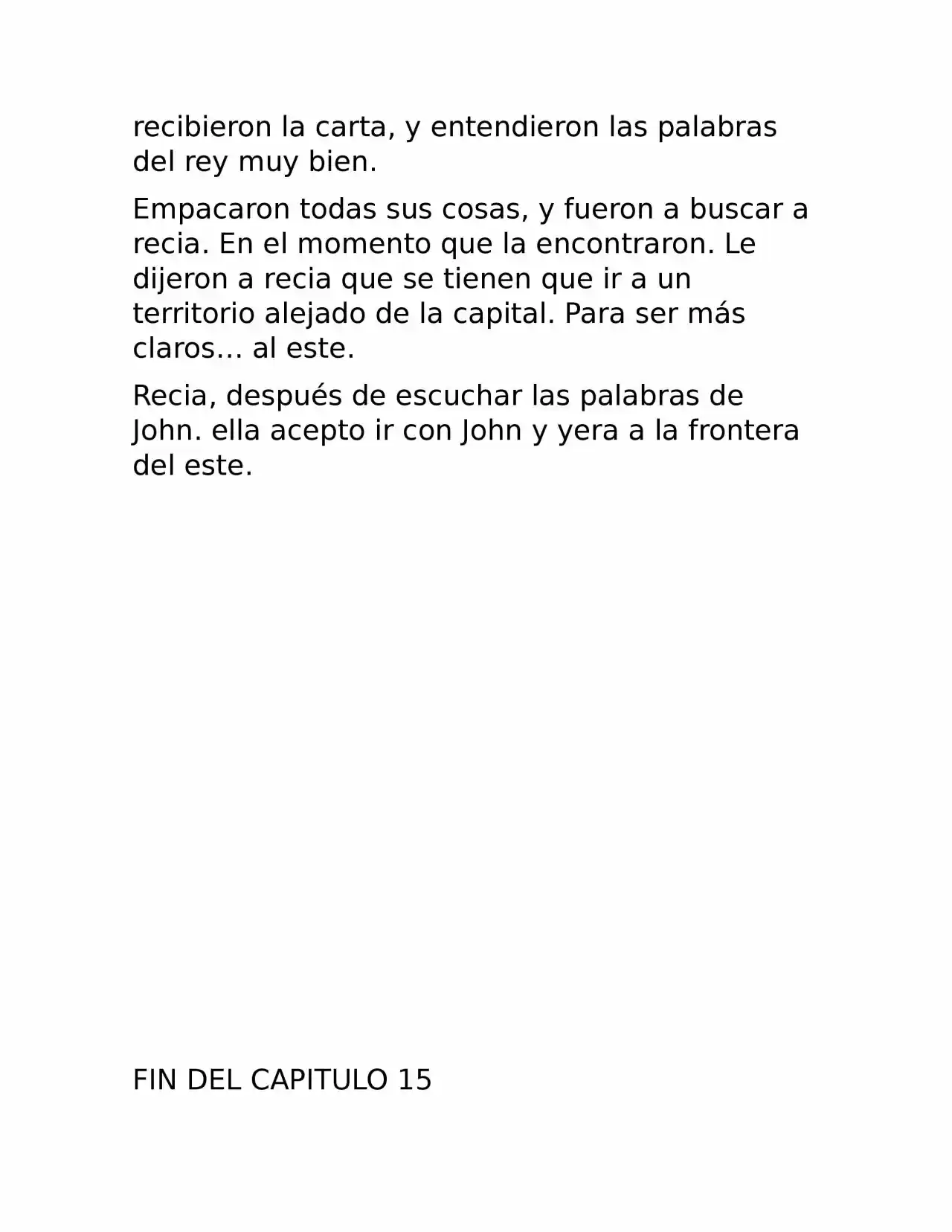 recibieron la carta, y entendieron las palabras del rey muy bien.

Empacaron todas sus cosas, y fueron a buscar a recia. En el momento que la encontraron. Le dijeron a recia que se tienen que ir a un territorio alejado de la capital. Para ser más claros... al este.

Recia, después de escuchar las palabras de John. ella acepto ir con John y yera a la frontera del este.

FIN DEL CAPITULO 15